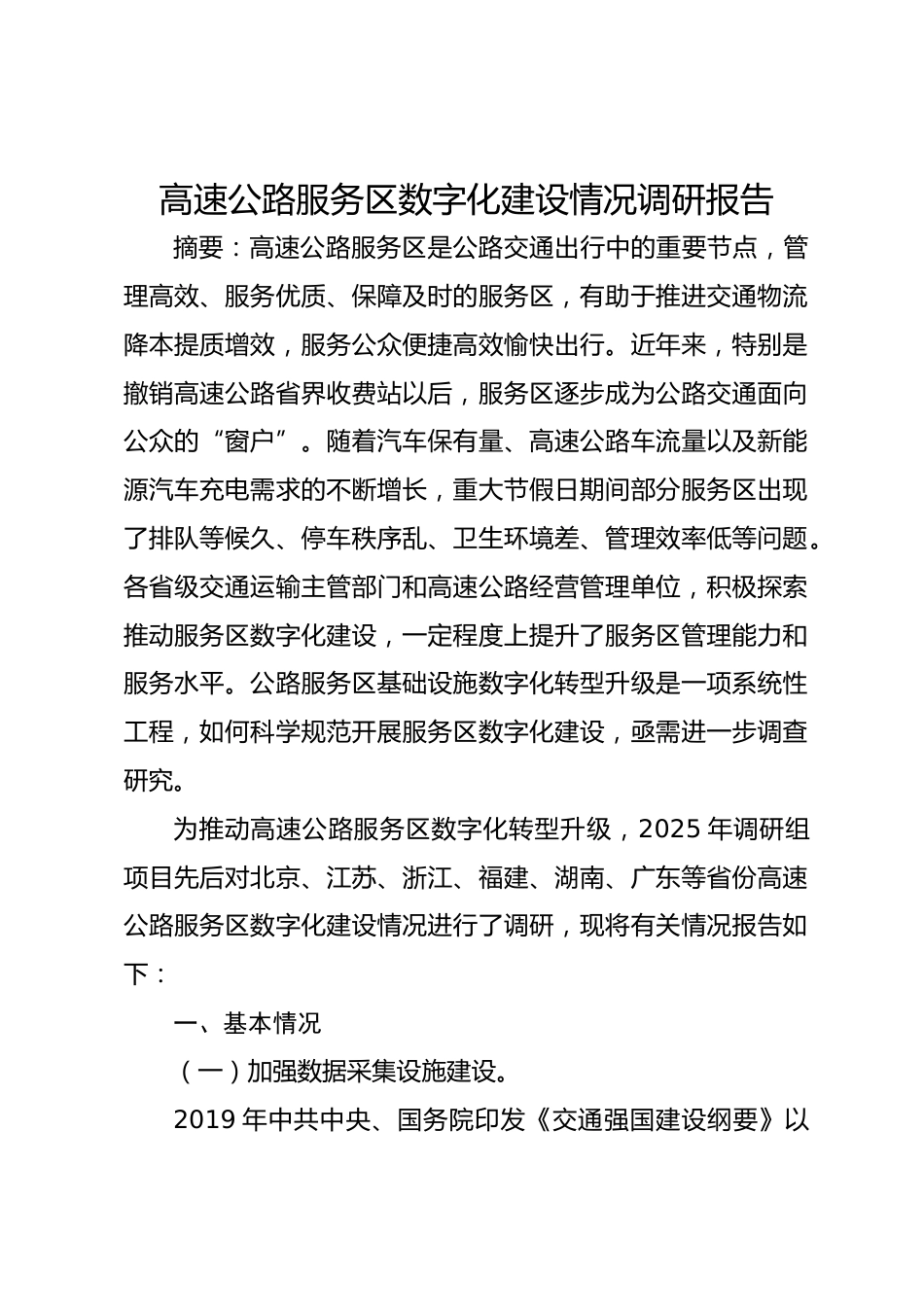 高速公路服务区数字化建设情况调研报告

摘要：高速公路服务区是公路交通出行中的重要节点，管理高效、服务优质、保障及时的服务区，有助于推进交通物流降本提质增效，服务公众便捷高效愉快出行。近年来，特别是撤销高速公路省界收费站以后，服务区逐步成为公路交通面向公众的“窗户”。随着汽车保有量、高速公路车流量以及新能源汽车充电需求的不断增长，重大节假日期间部分服务区出现了排队等候久、停车秩序乱、卫生环境差、管理效率低等问题。各省级交通运输主管部门和高速公路经营管理单位，积极探索推动服务区数字化建设，一定程度上提升了服务区管理能力和服务水平。公路服务区基础设施数字化转型升级是一项系统性工程，如何科学规范开展服务区数字化建设，亟需进一步调查研究。

为推动高速公路服务区数字化转型升级，2025 年调研组项目先后对北京、江苏、浙江、福建、湖南、广东等省份高速公路服务区数字化建设情况进行了调研，现将有关情况报告如下：

一、基本情况

（一）加强数据采集设施建设。

2019 年中共中央、国务院印发《交通强国建设纲要》以